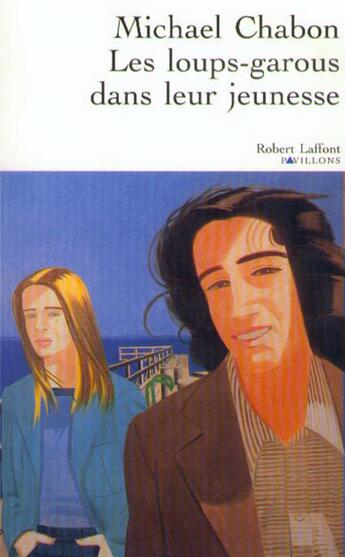 Michael Chabon
Les loups-garous dans leur jeunesse

Robert Laffont
PAVILLONS